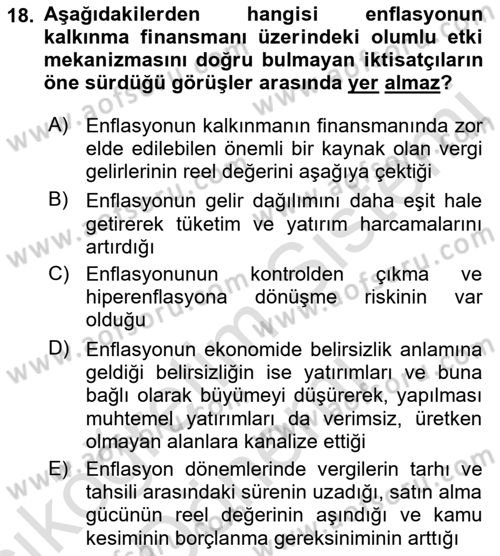 18. Aşağıdakilerden hangisi enflasyonun kalkınma finansmanı üzerindeki olumlu etki mekanizmasını doğru bulmayan iktisatçıların öne sürdüğü görüşler arasında yer almaz?

A) Enflasyonun kalkınmanın finansmanında zor elde edilebilen önemli bir kaynak olan vergi gelirlerinin reel değerini aşağıya çektiği

B) Enflasyonun gelir dağılımını daha eşit hale getirerek tüketim ve yatırım harcamalarını artırdığı

C) Enflasyonunun kontrolden çıkma ve hiperenflasyona dönüşme riskinin var olduğu

D) Enflasyonun ekonomide belirsizlik anlamına geldiği belirsizliğin ise yatırımları ve buna bağlı olarak büyümeyi düşürerek, yapılması muhtemel yatırımları da verimsiz, üretken olmayan alanlara kanalize ettiği

E) Enflasyon dönemlerinde vergilerin tarhı ve tahsili arasındaki sürenin uzadığı, satın alma gücünün reel değerinin aşındığı ve kamu kesiminin borçlanma gereksiniminin arttığı

www.aofsoru.com